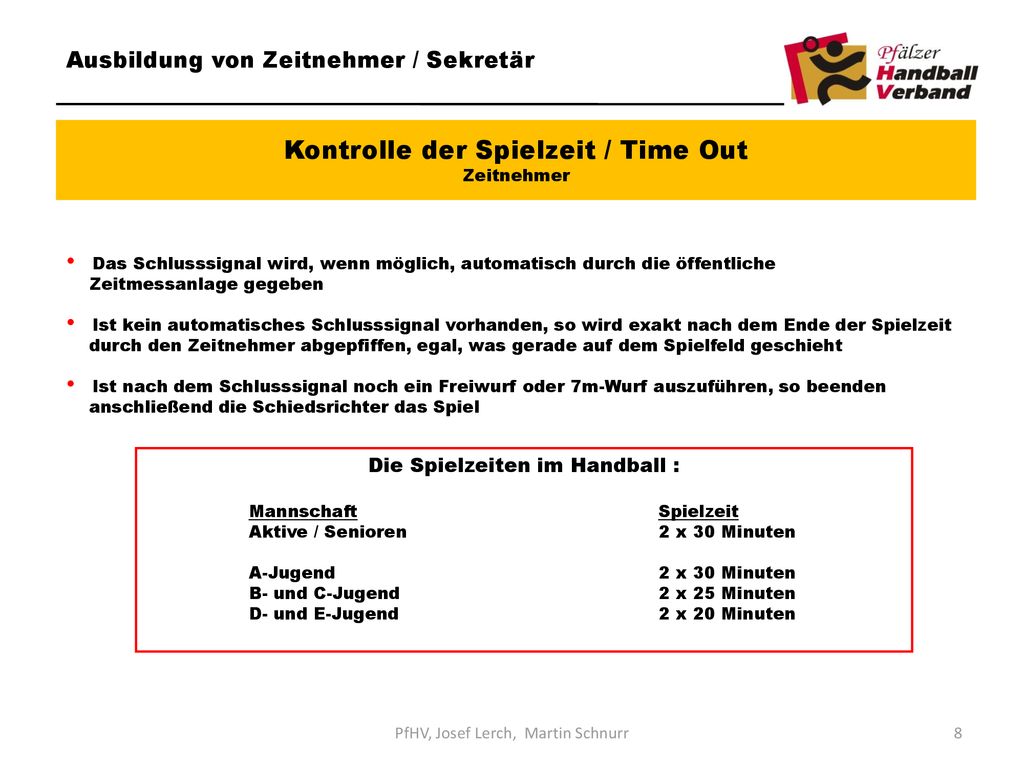 Ausbildung von Zeitnehmer / Sekretär

Pfälzer Handball Verband

Kontrolle der Spielzeit / Time Out
Zeitnehmer

• Das Schlusssignal wird, wenn möglich, automatisch durch die öffentliche Zeitmessanlage gegeben

• Ist kein automatisches Schlusssignal vorhanden, so wird exakt nach dem Ende der Spielzeit durch den Zeitnehmer abgepfiffen, egal, was gerade auf dem Spielfeld geschieht

• Ist nach dem Schlusssignal noch ein Freiwurf oder 7m-Wurf auszuführen, so beenden anschließend die Schiedsrichter das Spiel

Die Spielzeiten im Handball :

| Mannschaft | Spielzeit |
|---|---|
| Aktive / Senioren | 2 x 30 Minuten |
| A-Jugend | 2 x 30 Minuten |
| B- und C-Jugend | 2 x 25 Minuten |
| D- und E-Jugend | 2 x 20 Minuten |

PfHV, Josef Lerch, Martin Schnurr

8